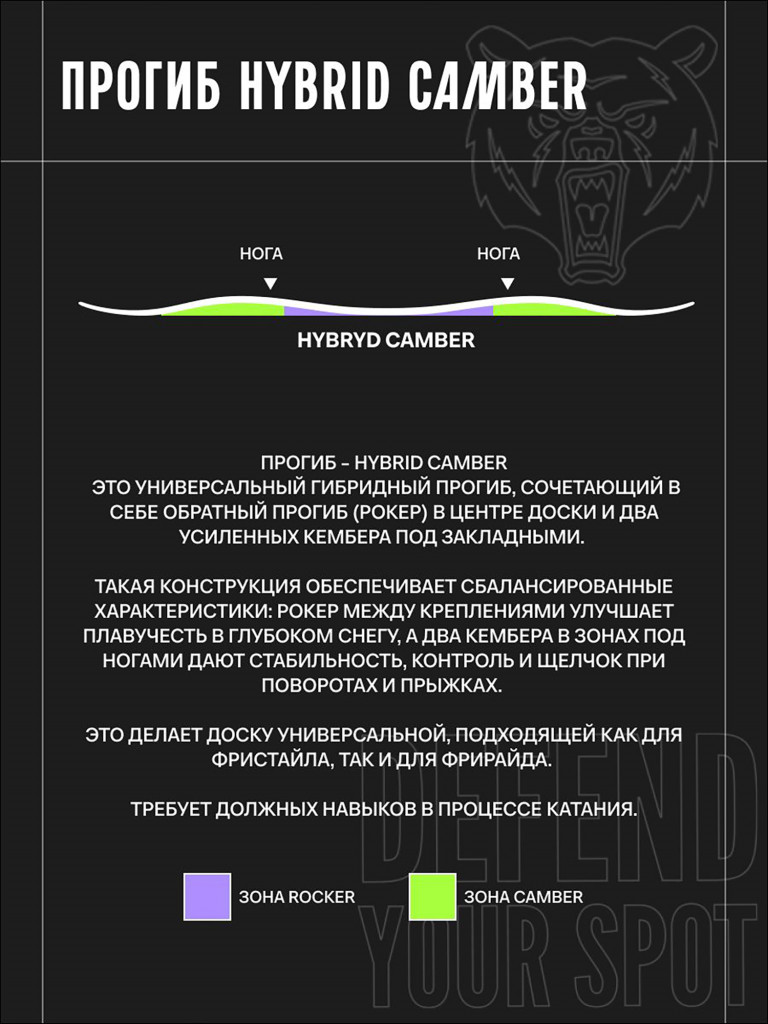 ПРОГИБ HYBRID CAMBER

НОГА

НОГА

HYBRYD CAMBER

ПРОГИБ – HYBRID CAMBER
ЭТО УНИВЕРСАЛЬНЫЙ ГИБРИДНЫЙ ПРОГИБ, СОЧЕТАЮЩИЙ В СЕБЕ ОБРАТНЫЙ ПРОГИБ (РОКЕР) В ЦЕНТРЕ ДОСКИ И ДВА УСИЛЕННЫХ КЕМБЕРА ПОД ЗАКЛАДНЫМИ.

ТАКАЯ КОНСТРУКЦИЯ ОБЕСПЕЧИВАЕТ СБАЛАНСИРОВАННЫЕ ХАРАКТЕРИСТИКИ: РОКЕР МЕЖДУ КРЕПЛЕНИЯМИ УЛУЧШАЕТ ПЛАВУЧЕСТЬ В ГЛУБОКОМ СНЕГУ, А ДВА КЕМБЕРА В ЗОНАХ ПОД НОГАМИ ДАЮТ СТАБИЛЬНОСТЬ, КОНТРОЛЬ И ЩЕЛЧОК ПРИ ПОВОРОТАХ И ПРЫЖКАХ.

ЭТО ДЕЛАЕТ ДОСКУ УНИВЕРСАЛЬНОЙ, ПОДХОДЯЩЕЙ КАК ДЛЯ ФРИСТАЙЛА, ТАК И ДЛЯ ФРИРАЙДА.

ТРЕБУЕТ ДОЛЖНЫХ НАВЫКОВ В ПРОЦЕССЕ КАТАНИЯ.

ЗОНА ROCKER

ЗОНА CAMBER

DEFEND YOUR SPOT